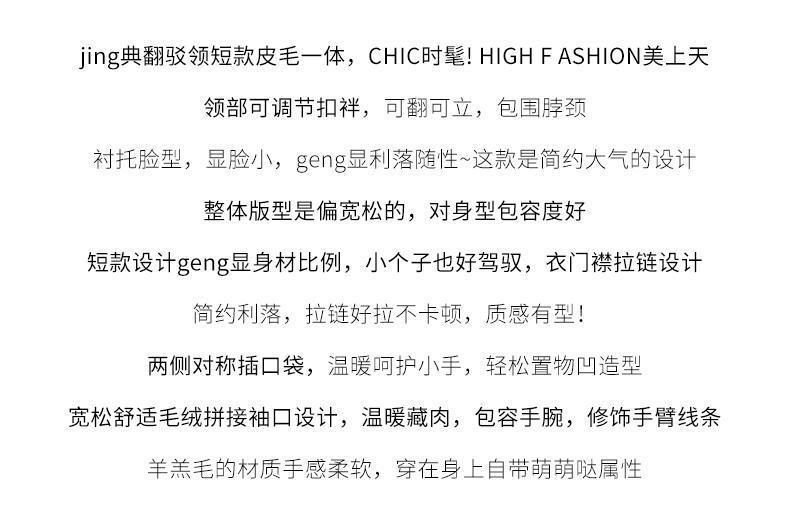 jing典翻驳领短款皮毛一体，CHIC时髦! HIGH F ASHION美上天

领部可调节扣袢，可翻可立，包围脖颈

衬托脸型，显脸小，geng显利落随性~这款是简约大气的设计

整体版型是偏宽松的，对身型包容度好

短款设计geng显身材比例，小个子也好驾驭，衣门襟拉链设计

简约利落，拉链好拉不卡顿，质感有型！

两侧对称插口袋，温暖呵护小手，轻松置物凹造型

宽松舒适毛绒拼接袖口设计，温暖藏肉，包容手腕，修饰手臂线条

羊羔毛的材质手感柔软，穿在身上自带萌萌哒属性